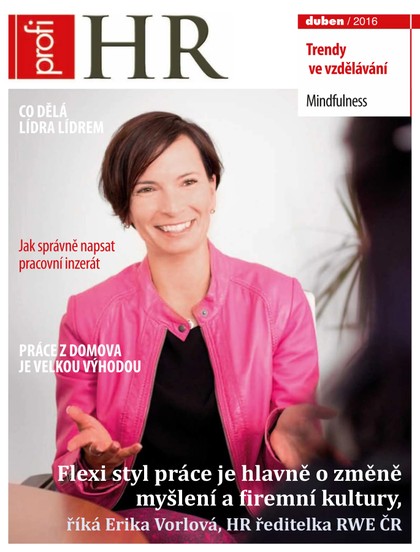 profi HR

duben / 2016

Trendy ve vzdělávání

Mindfulness

CO DĚLÁ LÍDRA LÍDREM

Jak správně napsat pracovní inzerát

PRÁCE Z DOMOVA JE VELKOU VÝHODOU

Flexi styl práce je hlavně o změně myšlení a firemní kultury,

říká Erika Vorlová, HR ředitelka RWE ČR